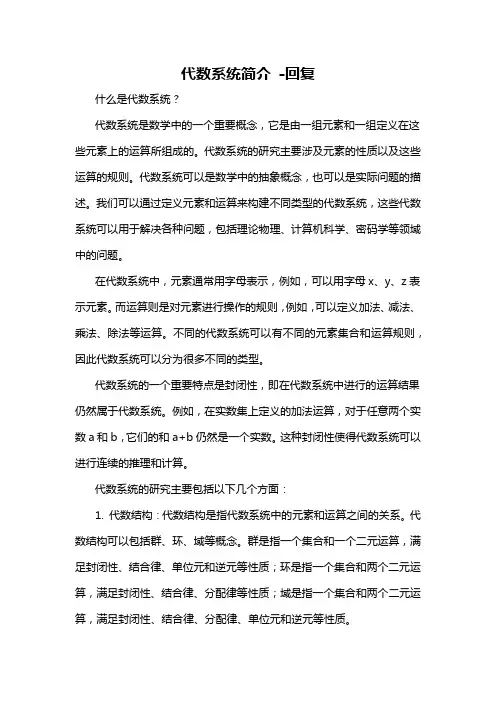 代数系统简介 -回复

什么是代数系统？

代数系统是数学中的一个重要概念，它是由一组元素和一组定义在这些元素上的运算所组成的。代数系统的研究主要涉及元素的性质以及这些运算的规则。代数系统可以是数学中的抽象概念，也可以是实际问题的描述。我们可以通过定义元素和运算来构建不同类型的代数系统，这些代数系统可以用于解决各种问题，包括理论物理、计算机科学、密码学等领域中的问题。

在代数系统中，元素通常用字母表示，例如，可以用字母 x、y、z 表示元素。而运算则是对元素进行操作的规则，例如，可以定义加法、减法、乘法、除法等运算。不同的代数系统可以有不同的元素集合和运算规则，因此代数系统可以分为很多不同的类型。

代数系统的一个重要特点是封闭性，即在代数系统中进行的运算结果仍然属于代数系统。例如，在实数集上定义的加法运算，对于任意两个实数 a 和 b，它们的和 a+b 仍然是一个实数。这种封闭性使得代数系统可以进行连续的推理和计算。

代数系统的研究主要包括以下几个方面：

1. 代数结构：代数结构是指代数系统中的元素和运算之间的关系。代数结构可以包括群、环、域等概念。群是指一个集合和一个二元运算，满足封闭性、结合律、单位元和逆元等性质；环是指一个集合和两个二元运算，满足封闭性、结合律、分配律等性质；域是指一个集合和两个二元运算，满足封闭性、结合律、分配律、单位元和逆元等性质。